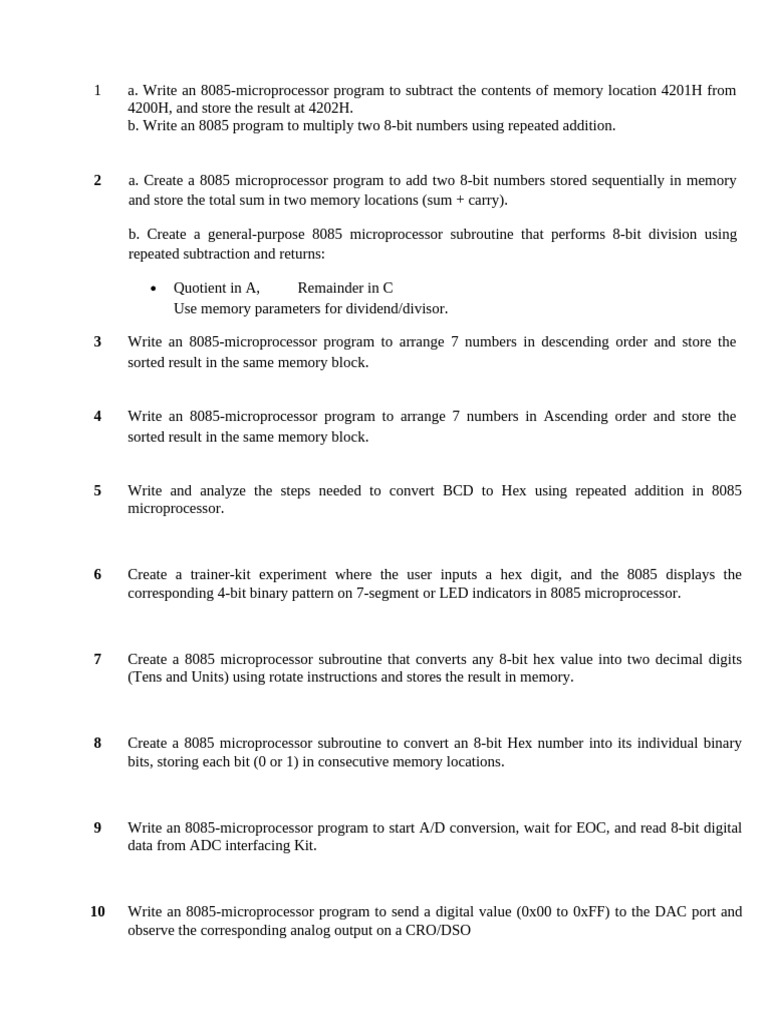 1 a. Write an 8085-microprocessor program to subtract the contents of memory location 4201H from 4200H, and store the result at 4202H.
b. Write an 8085 program to multiply two 8-bit numbers using repeated addition.

2 a. Create a 8085 microprocessor program to add two 8-bit numbers stored sequentially in memory and store the total sum in two memory locations (sum + carry).

b. Create a general-purpose 8085 microprocessor subroutine that performs 8-bit division using repeated subtraction and returns:

• Quotient in A, Remainder in C
Use memory parameters for dividend/divisor.

3 Write an 8085-microprocessor program to arrange 7 numbers in descending order and store the sorted result in the same memory block.

4 Write an 8085-microprocessor program to arrange 7 numbers in Ascending order and store the sorted result in the same memory block.

5 Write and analyze the steps needed to convert BCD to Hex using repeated addition in 8085 microprocessor.

6 Create a trainer-kit experiment where the user inputs a hex digit, and the 8085 displays the corresponding 4-bit binary pattern on 7-segment or LED indicators in 8085 microprocessor.

7 Create a 8085 microprocessor subroutine that converts any 8-bit hex value into two decimal digits (Tens and Units) using rotate instructions and stores the result in memory.

8 Create a 8085 microprocessor subroutine to convert an 8-bit Hex number into its individual binary bits, storing each bit (0 or 1) in consecutive memory locations.

9 Write an 8085-microprocessor program to start A/D conversion, wait for EOC, and read 8-bit digital data from ADC interfacing Kit.

10 Write an 8085-microprocessor program to send a digital value (0x00 to 0xFF) to the DAC port and observe the corresponding analog output on a CRO/DSO